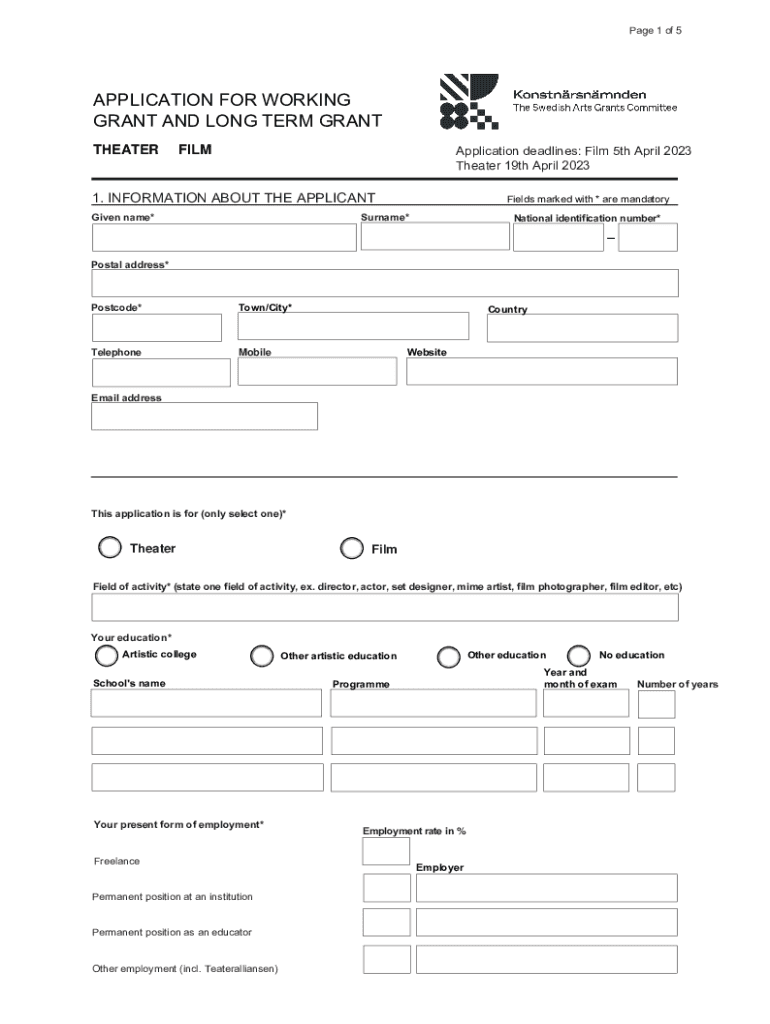 Page 1 of 5

APPLICATION FOR WORKING GRANT AND LONG TERM GRANT

Konstnärsnämnden
The Swedish Arts Grants Committee

THEATER FILM

Application deadlines: Film 5th April 2023
Theater 19th April 2023

1. INFORMATION ABOUT THE APPLICANT

Fields marked with * are mandatory

Given name*

Surname*

National identification number*

–

Postal address*

Postcode*

Town/City*

Country

Telephone

Mobile

Website

Email address

This application is for (only select one)*

Theater

Film

Field of activity* (state one field of activity, ex. director, actor, set designer, mime artist, film photographer, film editor, etc)

Your education*

Artistic college

Other artistic education

Other education

No education

School's name

Programme

Year and month of exam

Number of years

Your present form of employment*

Employment rate in %

Freelance

Employer

Permanent position at an institution

Permanent position as an educator

Other employment (incl. Teateralliansen)